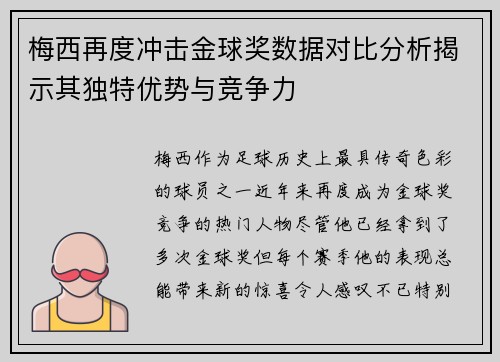 梅西再度冲击金球奖数据对比分析揭示其独特优势与竞争力

梅西作为足球历史上最具传奇色彩的球员之一近年来再度成为金球奖竞争的热门人物尽管他已经拿到了多次金球奖但每个赛季他的表现总能带来新的惊喜令人感叹不已特别